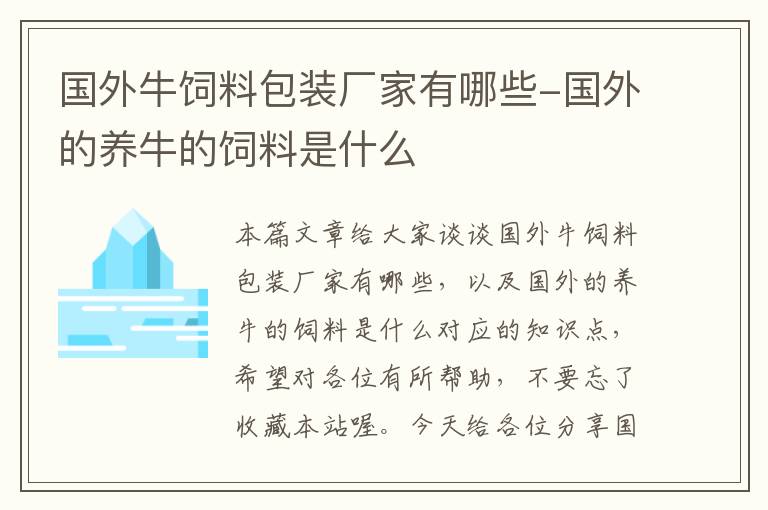 国外牛饲料包装厂家有哪些-国外的养牛的饲料是什么

本篇文章给大家谈谈国外牛饲料包装厂家有哪些，以及国外的养牛的饲料是什么对应的知识点，希望对各位有所帮助，不要忘了收藏本站喔。今天给各位分享国